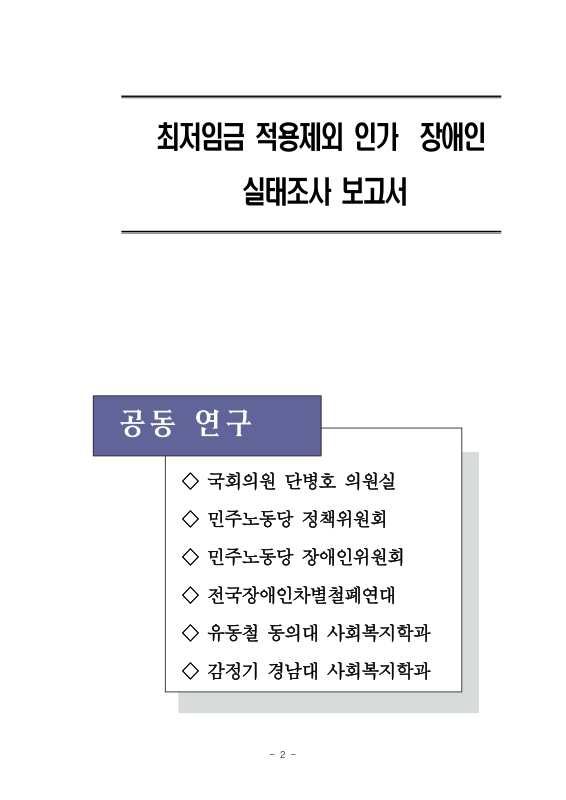 최저임금 적용제외 인가 장애인 실태조사 보고서

공동 연구

◇ 국회의원 단병호 의원실

◇ 민주노동당 정책위원회

◇ 민주노동당 장애인위원회

◇ 전국장애인차별철폐연대

◇ 유동철 동의대 사회복지학과

◇ 감정기 경남대 사회복지학과

- 2 -